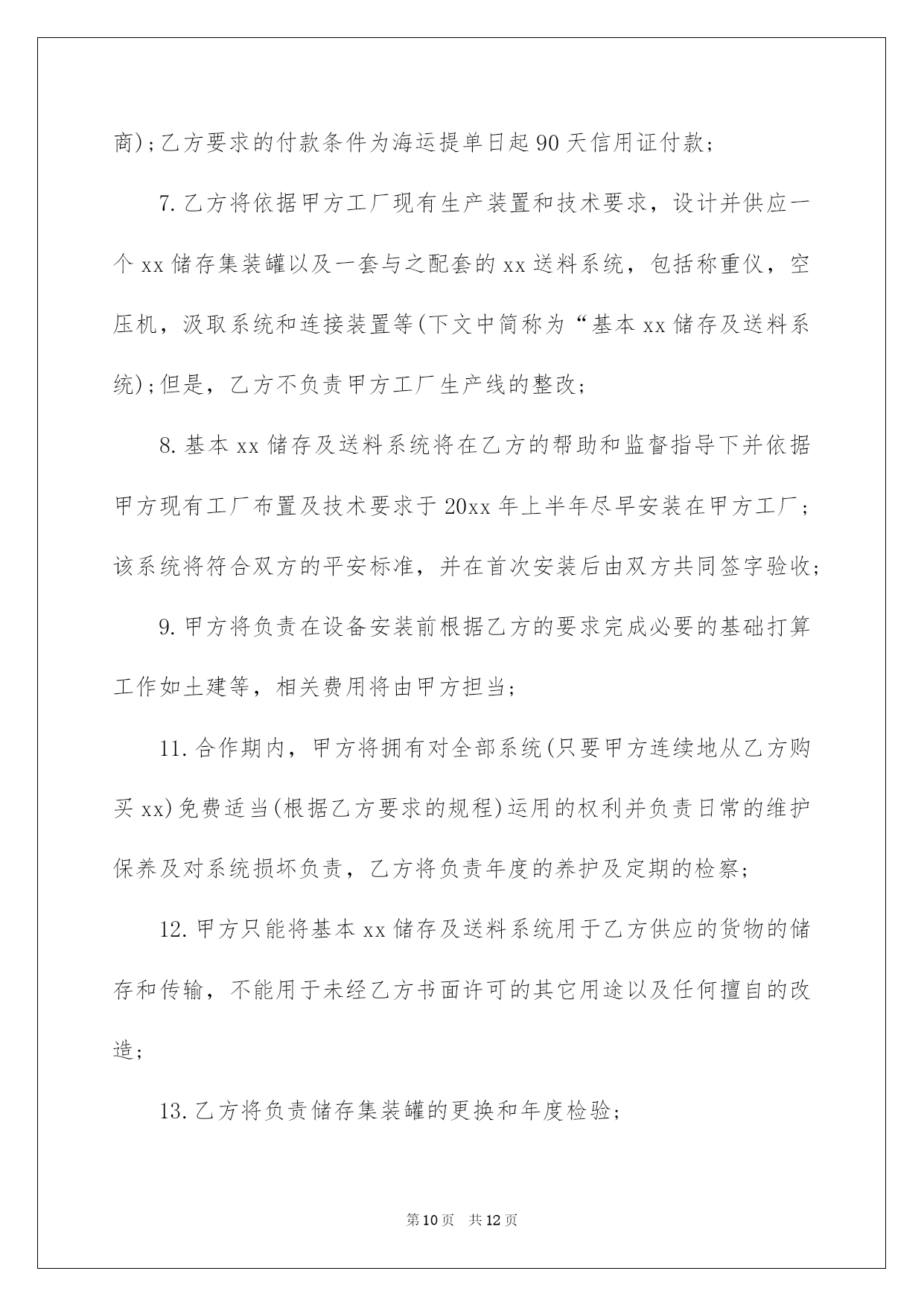 商)；乙方要求的付款条件为海运提单日起90天信用证付款；

7.乙方将依据甲方工厂现有生产装置和技术要求，设计并供应一个xx储存集装罐以及一套与之配套的xx送料系统，包括称重仪，空压机，汲取系统和连接装置等(下文中简称为“基本xx储存及送料系统)；但是，乙方不负责甲方工厂生产线的整改；

8.基本xx储存及送料系统将在乙方的帮助和监督指导下并依据甲方现有工厂布置及技术要求于20xx年上半年尽早安装在甲方工厂；该系统将符合双方的平安标准，并在首次安装后由双方共同签字验收；

9.甲方将负责在设备安装前根据乙方的要求完成必要的基础打算工作如土建等，相关费用将由甲方担当；

11.合作期内，甲方将拥有对全部系统(只要甲方连续地从乙方购买xx)免费适当(根据乙方要求的规程)运用的权利并负责日常的维护保养及对系统损坏负责，乙方将负责年度的养护及定期的检察；

12.甲方只能将基本xx储存及送料系统用于乙方供应的货物的储存和传输，不能用于未经乙方书面许可的其它用途以及任何擅自的改造；

13.乙方将负责储存集装罐的更换和年度检验；

第10页 共12页